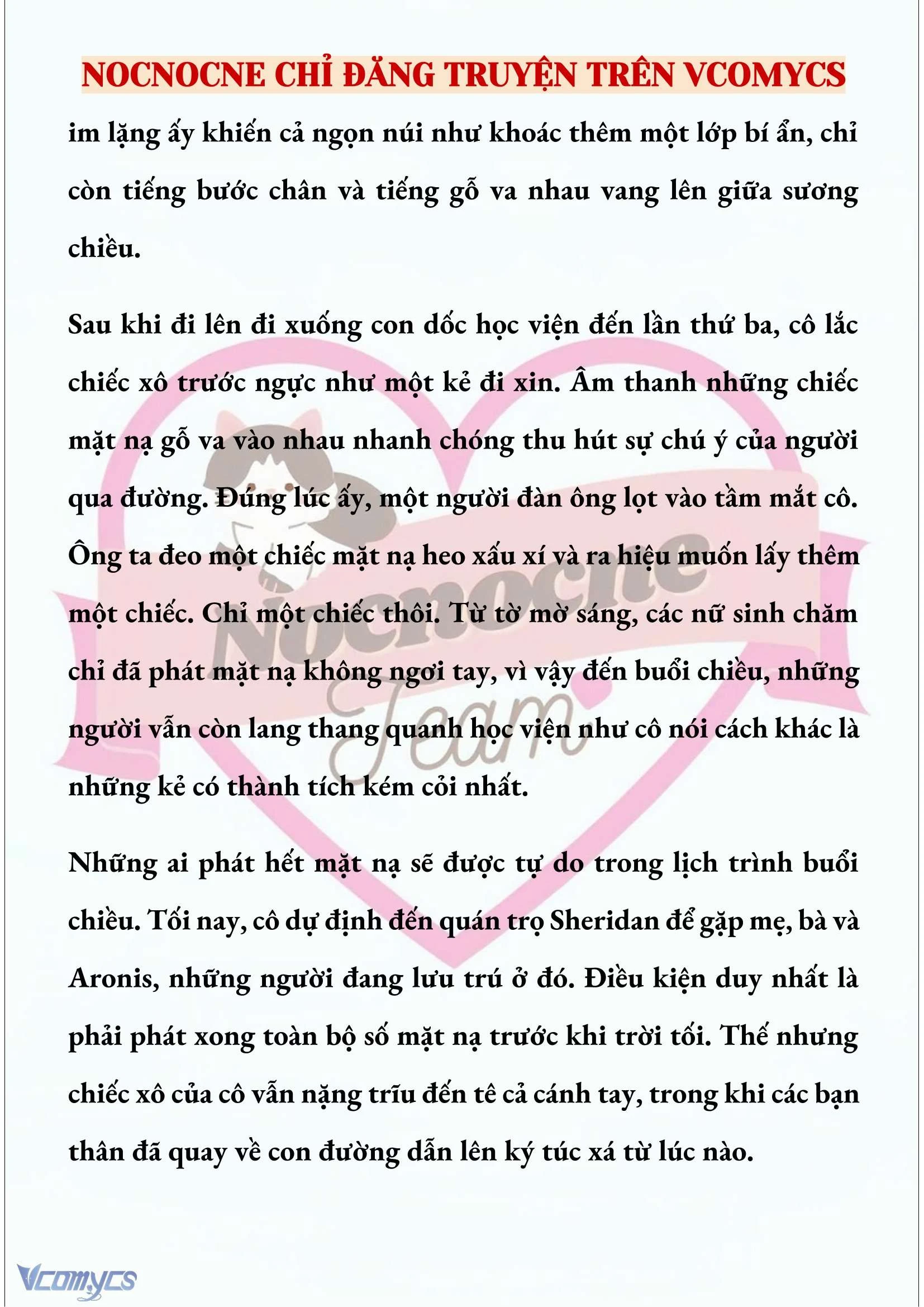 NOCNOCNE CHỈ ĐĂNG TRUYỆN TRÊN VCOMYCS

im lặng ấy khiến cả ngọn núi như khoác thêm một lớp bí ẩn, chỉ còn tiếng bước chân và tiếng gỗ va nhau vang lên giữa sương chiều.

Sau khi đi lên đi xuống con dốc học viện đến lần thứ ba, cô lắc chiếc xô trước ngực như một kẻ đi xin. Âm thanh những chiếc mặt nạ gỗ va vào nhau nhanh chóng thu hút sự chú ý của người qua đường. Đúng lúc ấy, một người đàn ông lọt vào tầm mắt cô. Ông ta đeo một chiếc mặt nạ heo xấu xí và ra hiệu muốn lấy thêm một chiếc. Chỉ một chiếc thôi. Từ tờ mờ sáng, các nữ sinh chăm chỉ đã phát mặt nạ không ngơi tay, vì vậy đến buổi chiều, những người vẫn còn lang thang quanh học viện như cô nói cách khác là những kẻ có thành tích kém cỏi nhất.

Những ai phát hết mặt nạ sẽ được tự do trong lịch trình buổi chiều. Tối nay, cô dự định đến quán trọ Sheridan để gặp mẹ, bà và Aronis, những người đang lưu trú ở đó. Điều kiện duy nhất là phải phát xong toàn bộ số mặt nạ trước khi trời tối. Thế nhưng chiếc xô của cô vẫn nặng trĩu đến tê cả cánh tay, trong khi các bạn thân đã quay về con đường dẫn lên ký túc xá từ lúc nào.

Nocnocne Team

Vcomycs